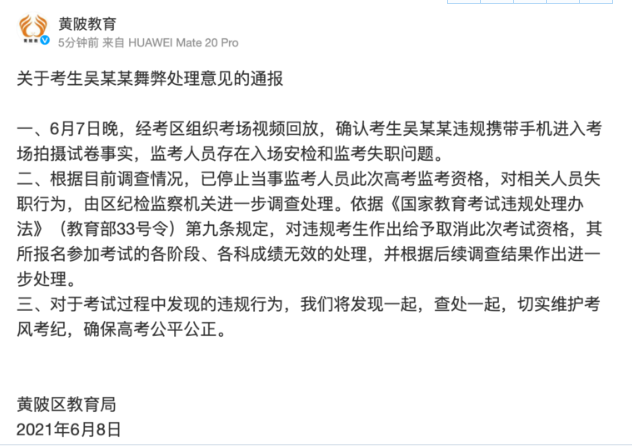 黄陂教育
5分钟前 来自 HUAWEI Mate 20 Pro

关于考生吴某某舞弊处理意见的通报

一、6月7日晚，经考区组织考场视频回放，确认考生吴某某违规携带手机进入考场拍摄试卷事实，监考人员存在入场安检和监考失职问题。
二、根据目前调查情况，已停止当事监考人员此次高考监考资格，对相关人员失职行为，由区纪检监察机关进一步调查处理。依据《国家教育考试违规处理办法》（教育部33号令）第九条规定，对违规考生作出给予取消此次考试资格，其所报名参加考试的各阶段、各科成绩无效的处理，并根据后续调查结果作出进一步处理。
三、对于考试过程中发现的违规行为，我们将发现一起，查处一起，切实维护考风考纪，确保高考公平公正。

黄陂区教育局
2021年6月8日